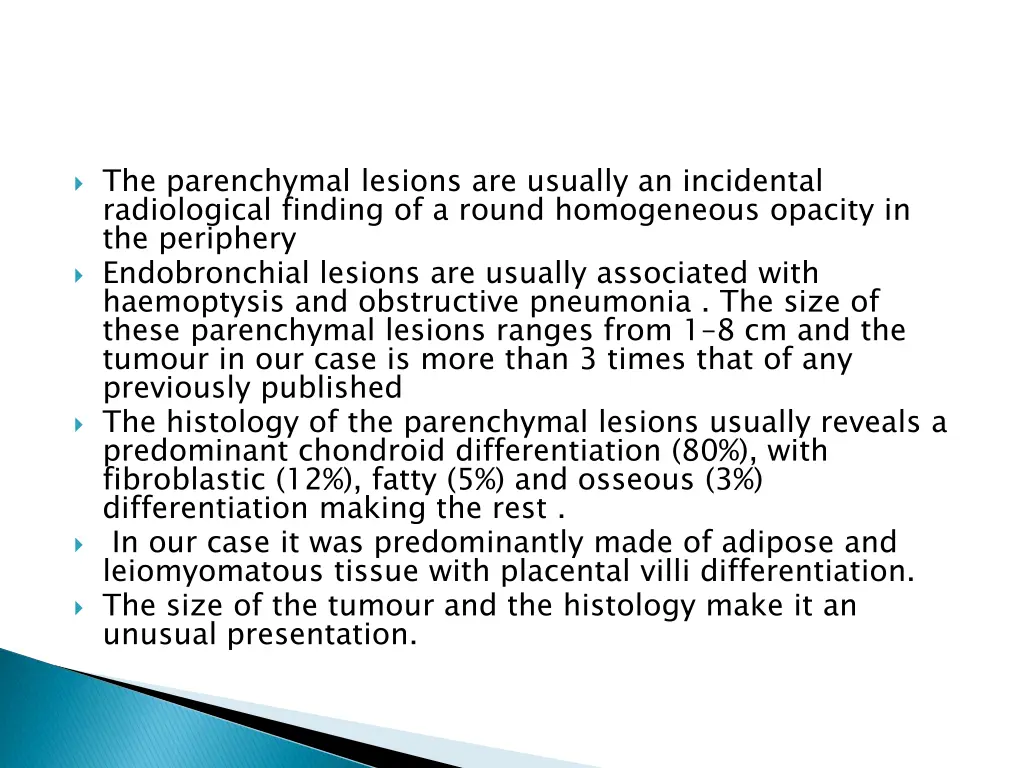 The parenchymal lesions are usually an incidental radiological finding of a round homogeneous opacity in the periphery

Endobronchial lesions are usually associated with haemoptysis and obstructive pneumonia . The size of these parenchymal lesions ranges from 1–8 cm and the tumour in our case is more than 3 times that of any previously published

The histology of the parenchymal lesions usually reveals a predominant chondroid differentiation (80%), with fibroblastic (12%), fatty (5%) and osseous (3%) differentiation making the rest .

In our case it was predominantly made of adipose and leiomyomatous tissue with placental villi differentiation.

The size of the tumour and the histology make it an unusual presentation.